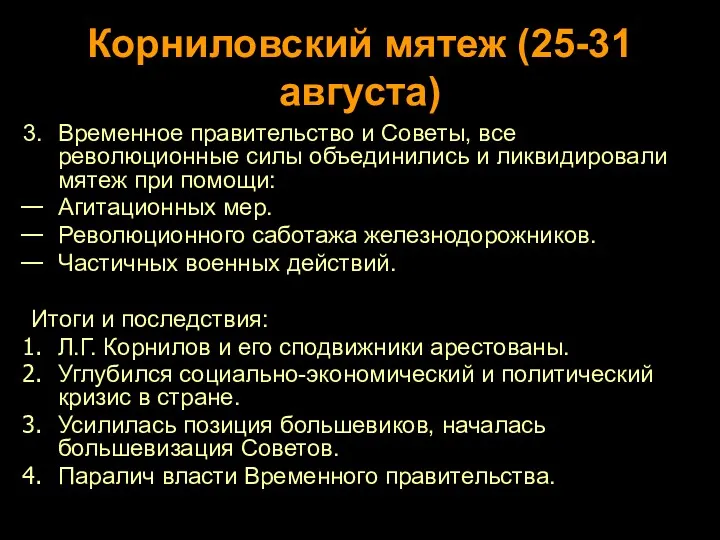 Корниловский мятеж (25-31 августа)

3. Временное правительство и Советы, все революционные силы объединились и ликвидировали мятеж при помощи:
— Агитационных мер.
— Революционного саботажа железнодорожников.
— Частичных военных действий.

Итоги и последствия:
1. Л.Г. Корнилов и его сподвижники арестованы.
2. Углубился социально-экономический и политический кризис в стране.
3. Усилилась позиция большевиков, началась большевизация Советов.
4. Паралич власти Временного правительства.